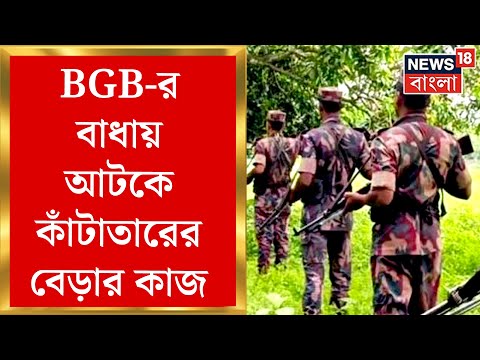 BGB-র বাধায় আটকে কাঁটাতারের বেড়ার কাজ

NEWS 18
বাংলা